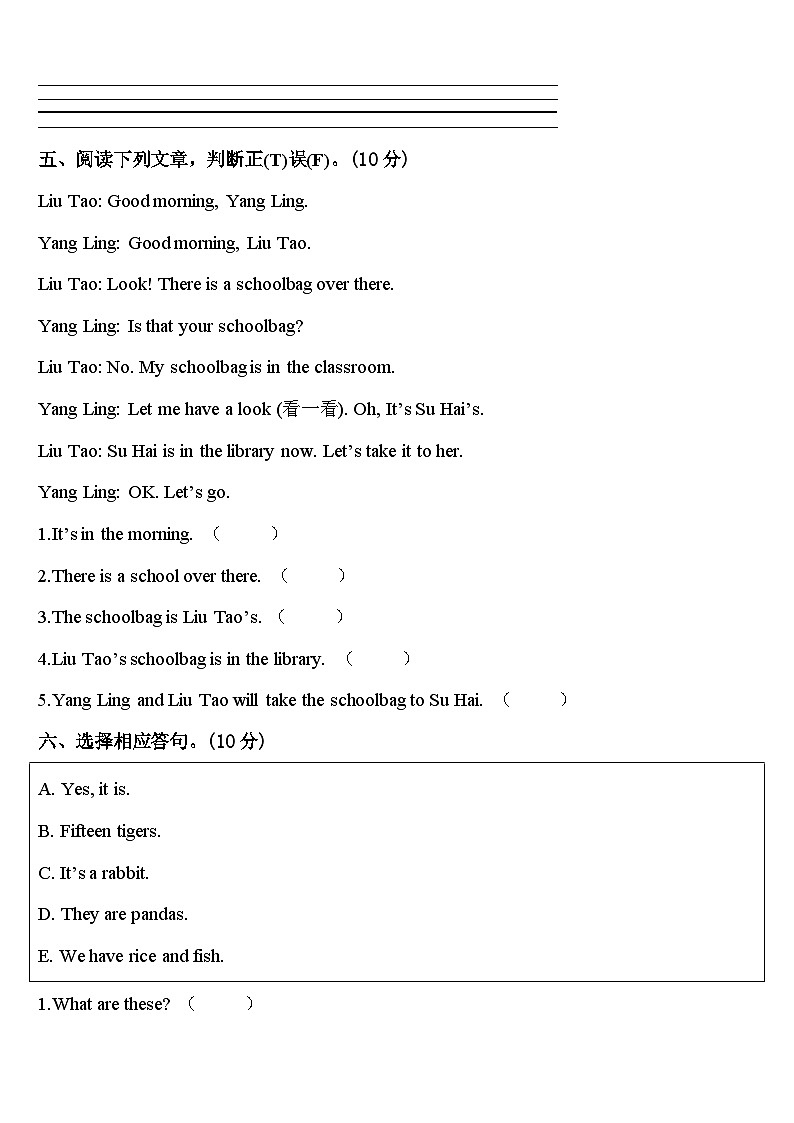 五、阅读下列文章，判断正(T)误(F)。(10 分)

Liu Tao: Good morning, Yang Ling.

Yang Ling: Good morning, Liu Tao.

Liu Tao: Look! There is a schoolbag over there.

Yang Ling: Is that your schoolbag?

Liu Tao: No. My schoolbag is in the classroom.

Yang Ling: Let me have a look (看一看). Oh, It’s Su Hai’s.

Liu Tao: Su Hai is in the library now. Let’s take it to her.

Yang Ling: OK. Let’s go.

1.It’s in the morning. （ ）

2.There is a school over there. （ ）

3.The schoolbag is Liu Tao’s. （ ）

4.Liu Tao’s schoolbag is in the library. （ ）

5.Yang Ling and Liu Tao will take the schoolbag to Su Hai. （ ）

六、选择相应答句。(10 分)

A. Yes, it is.

B. Fifteen tigers.

C. It’s a rabbit.

D. They are pandas.

E. We have rice and fish.

1.What are these? （ ）